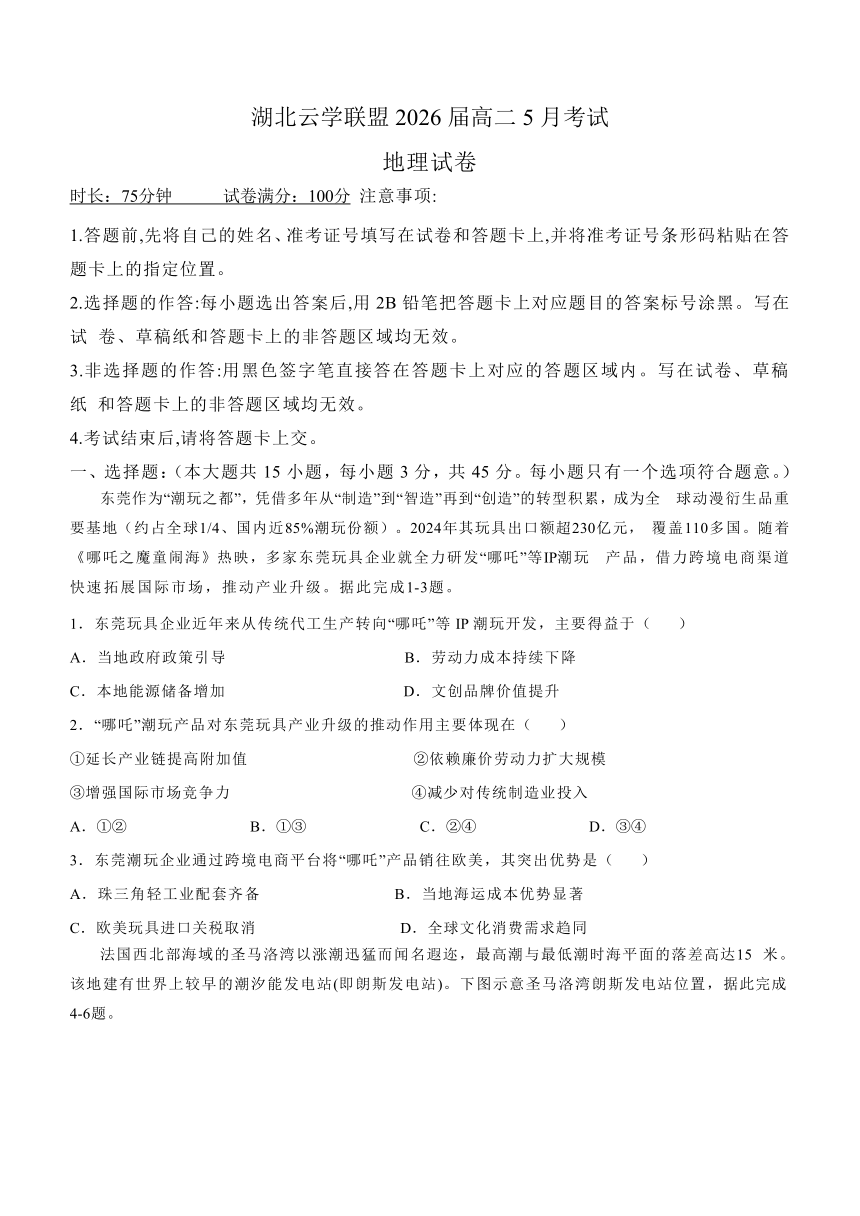 湖北云学联盟 2026 届高二 5 月考试

地理试卷

时长：75分钟　　试卷满分：100分 注意事项:

1.答题前,先将自己的姓名、准考证号填写在试卷和答题卡上,并将准考证号条形码粘贴在答题卡上的指定位置。

2.选择题的作答:每小题选出答案后,用 2B 铅笔把答题卡上对应题目的答案标号涂黑。写在试 卷、草稿纸和答题卡上的非答题区域均无效。

3.非选择题的作答:用黑色签字笔直接答在答题卡上对应的答题区域内。写在试卷、草稿纸 和答题卡上的非答题区域均无效。

4.考试结束后,请将答题卡上交。

一、选择题:（本大题共 15 小题，每小题 3 分，共 45 分。每小题只有一个选项符合题意。）

东莞作为“潮玩之都”，凭借多年从“制造”到“智造”再到“创造”的转型积累，成为全 球动漫衍生品重要基地（约占全球1/4、国内近85%潮玩份额）。2024年其玩具出口额超230亿元， 覆盖110多国。随着《哪吒之魔童闹海》热映，多家东莞玩具企业就全力研发“哪吒”等IP潮玩 产品，借力跨境电商渠道快速拓展国际市场，推动产业升级。据此完成1-3题。

1．东莞玩具企业近年来从传统代工生产转向“哪吒”等 IP 潮玩开发，主要得益于（　　）

A．当地政府政策引导　　B．劳动力成本持续下降

C．本地能源储备增加　　D．文创品牌价值提升

2．“哪吒”潮玩产品对东莞玩具产业升级的推动作用主要体现在（　　）

①延长产业链提高附加值　　②依赖廉价劳动力扩大规模

③增强国际市场竞争力　　④减少对传统制造业投入

A．①②　　B．①③　　C．②④　　D．③④

3．东莞潮玩企业通过跨境电商平台将“哪吒”产品销往欧美，其突出优势是（　　）

A．珠三角轻工业配套齐备　　B．当地海运成本优势显著

C．欧美玩具进口关税取消　　D．全球文化消费需求趋同

法国西北部海域的圣马洛湾以涨潮迅猛而闻名遐迩，最高潮与最低潮时海平面的落差高达15 米。该地建有世界上较早的潮汐能发电站(即朗斯发电站)。下图示意圣马洛湾朗斯发电站位置，据此完成4-6题。